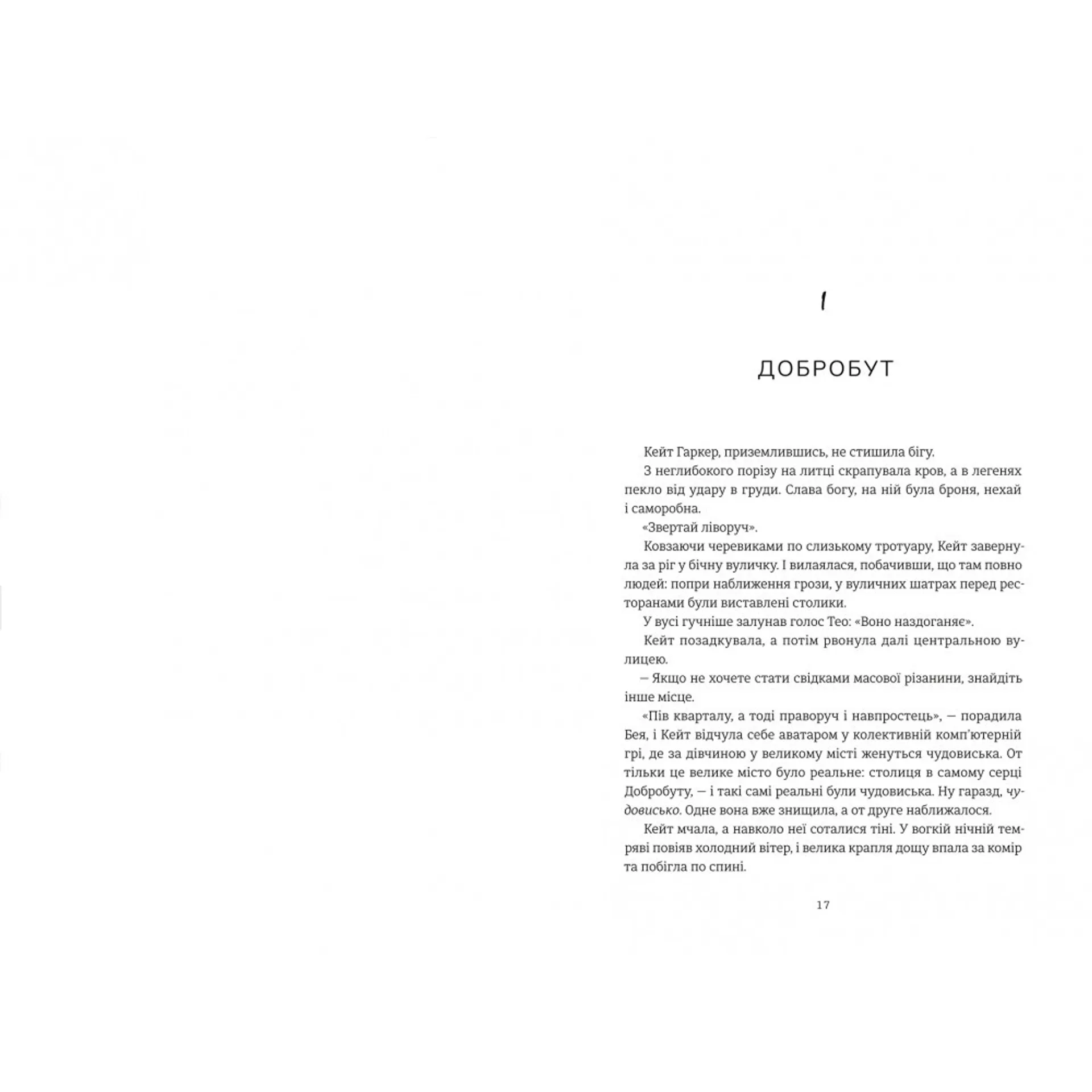 I

ДОБРОБУТ

Кейт Гаркер, приземлившись, не стишила бігу.

З неглибокого порізу на литці скрапувала кров, а в легенях пекло від удару в груди. Слава богу, на ній була броня, нехай і саморобна.

«Звертай ліворуч».

Ковзаючи черевиками по слизькому тротуару, Кейт завернула за ріг у бічну вуличку. І вилаялася, побачивши, що там повно людей: попри наближення грози, у вуличних шатрах перед ресторанами були виставлені столики.

У вусі гучніше залунав голос Тео: «Воно наздоганяє».

Кейт позадкувала, а потім рвонула далі центральною вулицею.

— Якщо не хочете стати свідками масової різанини, знайдіть інше місце.

«Пів кварталу, а тоді праворуч і навпростець», — порадила Бея, і Кейт відчула себе аватаром у колективній комп'ютерній грі, де за дівчиною у великому місті женуться чудовиська. От тільки це велике місто було реальне: столиця в самому серці Добробуту, — і такі самі реальні були чудовиська. Ну гаразд, чудовисько. Одне вона вже знищила, а от друге наближалося.

Кейт мчала, а навколо неї соталися тіні. У вогкій нічній темряві повіяв холодний вітер, і велика крапля дощу впала за комір та побігла по спині.

17